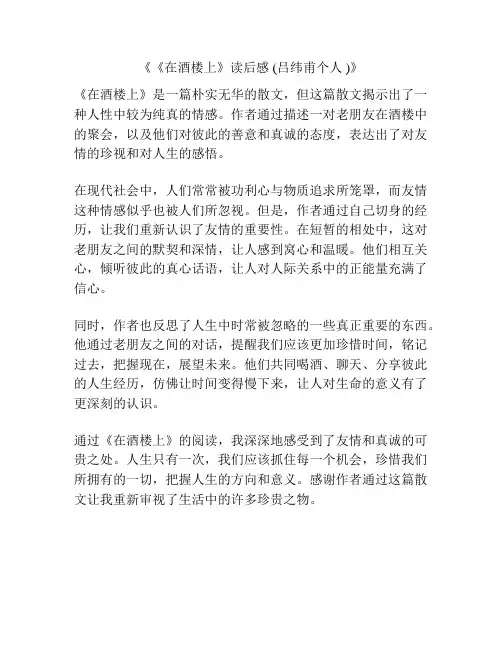 《《在酒楼上》读后感 (吕纬甫个人 )》

《在酒楼上》是一篇朴实无华的散文，但这篇散文揭示出了一种人性中较为纯真的情感。作者通过描述一对老朋友在酒楼中的聚会，以及他们对彼此的善意和真诚的态度，表达出了对友情的珍视和对人生的感悟。

在现代社会中，人们常常被功利心与物质追求所笼罩，而友情这种情感似乎也被人们所忽视。但是，作者通过自己切身的经历，让我们重新认识了友情的重要性。在短暂的相处中，这对老朋友之间的默契和深情，让人感到窝心和温暖。他们相互关心，倾听彼此的真心话语，让人对人际关系中的正能量充满了信心。

同时，作者也反思了人生中时常被忽略的一些真正重要的东西。他通过老朋友之间的对话，提醒我们应该更加珍惜时间，铭记过去，把握现在，展望未来。他们共同喝酒、聊天、分享彼此的人生经历，仿佛让时间变得慢下来，让人对生命的意义有了更深刻的认识。

通过《在酒楼上》的阅读，我深深地感受到了友情和真诚的可贵之处。人生只有一次，我们应该抓住每一个机会，珍惜我们所拥有的一切，把握人生的方向和意义。感谢作者通过这篇散文让我重新审视了生活中的许多珍贵之物。